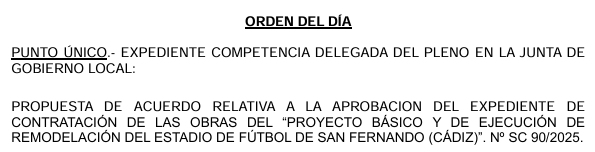 ORDEN DEL DÍA

PUNTO ÚNICO.- EXPEDIENTE COMPETENCIA DELEGADA DEL PLENO EN LA JUNTA DE GOBIERNO LOCAL:

PROPUESTA DE ACUERDO RELATIVA A LA APROBACION DEL EXPEDIENTE DE CONTRATACIÓN DE LAS OBRAS DEL “PROYECTO BÁSICO Y DE EJECUCIÓN DE REMODELACIÓN DEL ESTADIO DE FÚTBOL DE SAN FERNANDO (CÁDIZ)”. Nº SC 90/2025.